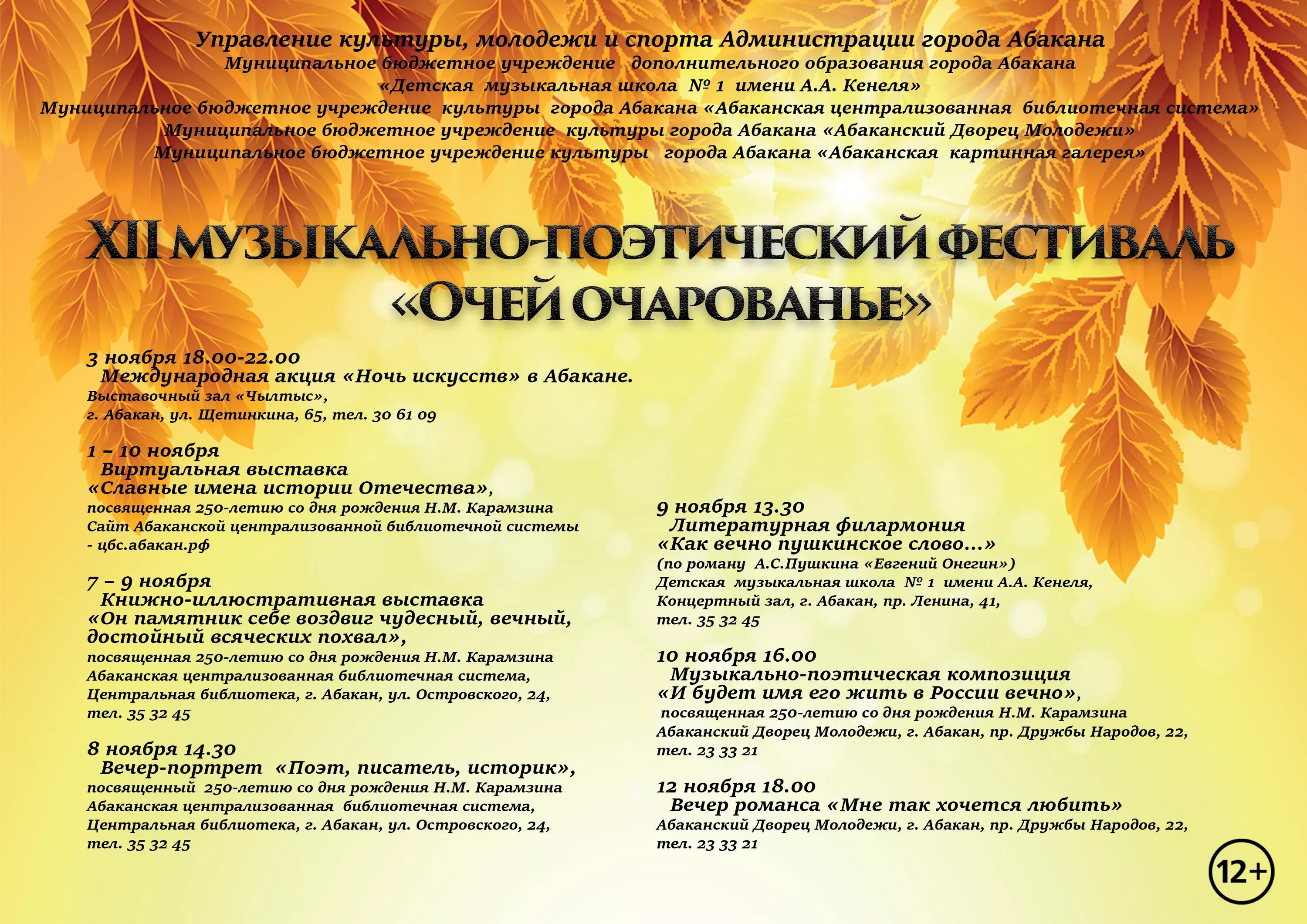 Управление культуры, молодежи и спорта Администрации города Абакана
Муниципальное бюджетное учреждение дополнительного образования города Абакана
«Детская музыкальная школа № 1 имени А.А. Кенеля»
Муниципальное бюджетное учреждение культуры города Абакана «Абаканская централизованная библиотечная система»
Муниципальное бюджетное учреждение культуры города Абакана «Абаканский Дворец Молодежи»
Муниципальное бюджетное учреждение культуры города Абакана «Абаканская картинная галерея»

XII МУЗЫКАЛЬНО-ПОЭТИЧЕСКИЙ ФЕСТИВАЛЬ
«ОЧЕЙ ОЧАРОВАНЬЕ»

3 ноября 18.00-22.00
Международная акция «Ночь искусств» в Абакане.
Выставочный зал «Чылтыс»,
г. Абакан, ул. Щетинкина, 65, тел. 30 61 09

1 – 10 ноября
Виртуальная выставка
«Славные имена истории Отечества»,
посвященная 250-летию со дня рождения Н.М. Карамзина
Сайт Абаканской централизованной библиотечной системы
- цбс.абакан.рф

7 – 9 ноября
Книжно-иллюстративная выставка
«Он памятник себе воздвиг чудесный, вечный, достойный всяческих похвал»,
посвященная 250-летию со дня рождения Н.М. Карамзина
Абаканская централизованная библиотечная система,
Центральная библиотека, г. Абакан, ул. Островского, 24,
тел. 35 32 45

8 ноября 14.30
Вечер-портрет «Поэт, писатель, историк»,
посвященный 250-летию со дня рождения Н.М. Карамзина
Абаканская централизованная библиотечная система,
Центральная библиотека, г. Абакан, ул. Островского, 24,
тел. 35 32 45

9 ноября 13.30
Литературная филармония
«Как вечно пушкинское слово...»
(по роману А.С.Пушкина «Евгений Онегин»)
Детская музыкальная школа № 1 имени А.А. Кенеля,
Концертный зал, г. Абакан, пр. Ленина, 41,
тел. 35 32 45

10 ноября 16.00
Музыкально-поэтическая композиция
«И будет имя его жить в России вечно»,
посвященная 250-летию со дня рождения Н.М. Карамзина
Абаканский Дворец Молодежи, г. Абакан, пр. Дружбы Народов, 22,
тел. 23 33 21

12 ноября 18.00
Вечер романса «Мне так хочется любить»
Абаканский Дворец Молодежи, г. Абакан, пр. Дружбы Народов, 22,
тел. 23 33 21

12+